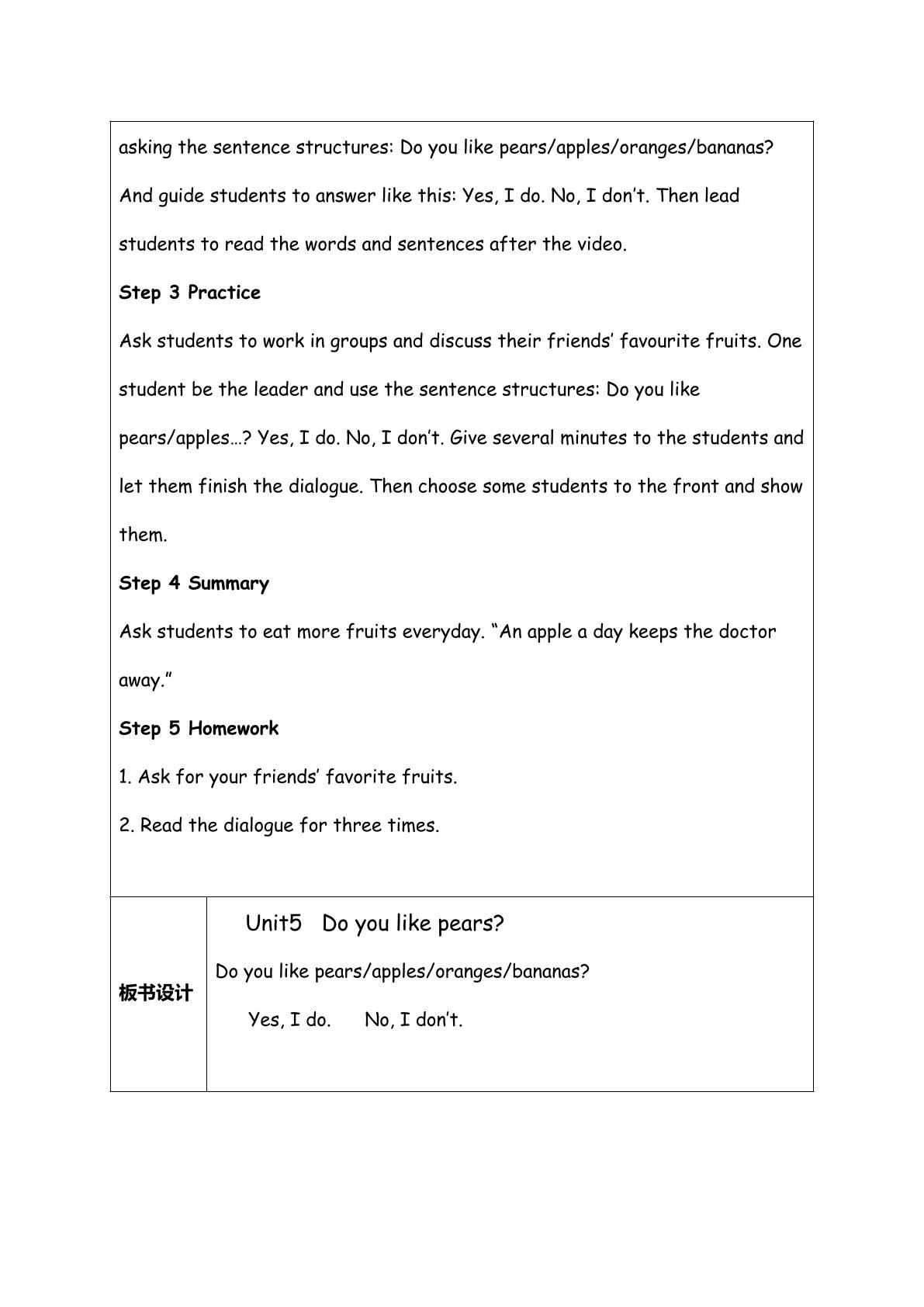 asking the sentence structures: Do you like pears/apples/oranges/bananas? And guide students to answer like this: Yes, I do. No, I don't. Then lead students to read the words and sentences after the video.

Step 3 Practice

Ask students to work in groups and discuss their friends' favourite fruits. One student be the leader and use the sentence structures: Do you like pears/apples…? Yes, I do. No, I don't. Give several minutes to the students and let them finish the dialogue. Then choose some students to the front and show them.

Step 4 Summary

Ask students to eat more fruits everyday. "An apple a day keeps the doctor away."

Step 5 Homework

1. Ask for your friends' favorite fruits.

2. Read the dialogue for three times.

板书设计

Unit5 Do you like pears?

Do you like pears/apples/oranges/bananas?

Yes, I do. No, I don't.